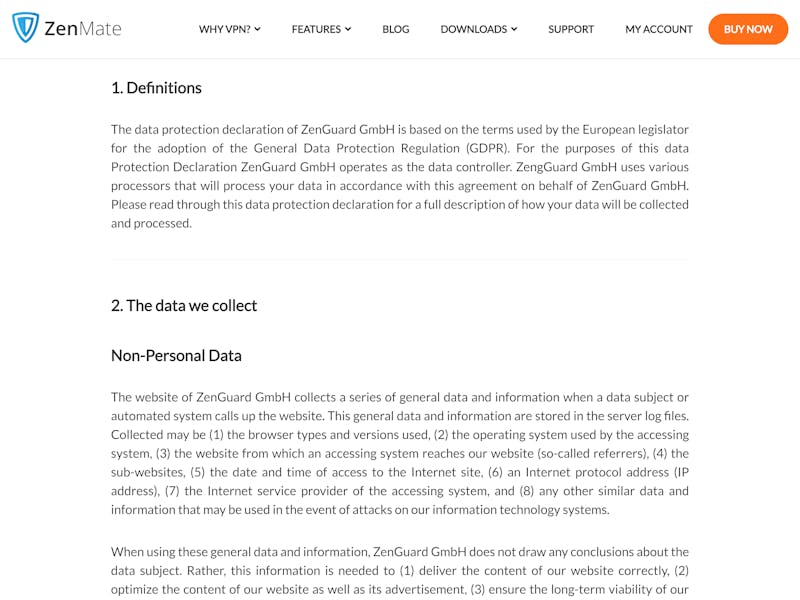 ZenMate

WHY VPN? FEATURES BLOG DOWNLOADS SUPPORT MY ACCOUNT BUY NOW

1. Definitions

The data protection declaration of ZenGuard GmbH is based on the terms used by the European legislator for the adoption of the General Data Protection Regulation (GDPR). For the purposes of this data Protection Declaration ZenGuard GmbH operates as the data controller. ZengGuard GmbH uses various processors that will process your data in accordance with this agreement on behalf of ZenGuard GmbH. Please read through this data protection declaration for a full description of how your data will be collected and processed.

2. The data we collect

Non-Personal Data

The website of ZenGuard GmbH collects a series of general data and information when a data subject or automated system calls up the website. This general data and information are stored in the server log files. Collected may be (1) the browser types and versions used, (2) the operating system used by the accessing system, (3) the website from which an accessing system reaches our website (so-called referrers), (4) the sub-websites, (5) the date and time of access to the Internet site, (6) an Internet protocol address (IP address), (7) the Internet service provider of the accessing system, and (8) any other similar data and information that may be used in the event of attacks on our information technology systems.

When using these general data and information, ZenGuard GmbH does not draw any conclusions about the data subject. Rather, this information is needed to (1) deliver the content of our website correctly, (2) optimize the content of our website as well as its advertisement, (3) ensure the long-term viability of our